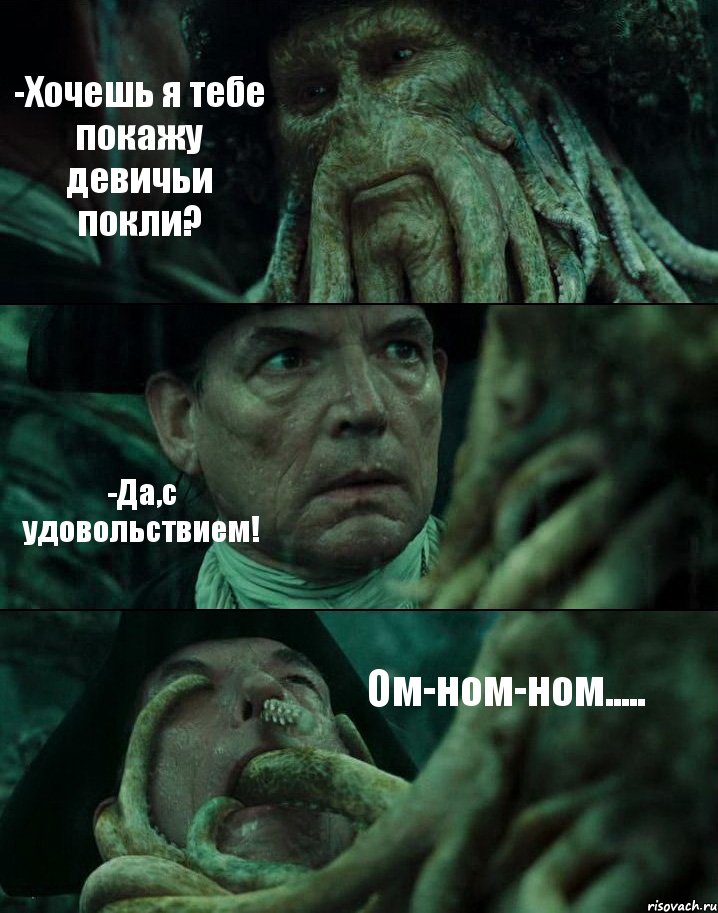 -Хочешь я тебе покажу девичьи покли?

-Да,с удовольствием!

Ом-ном-ном.....

risovach.ru